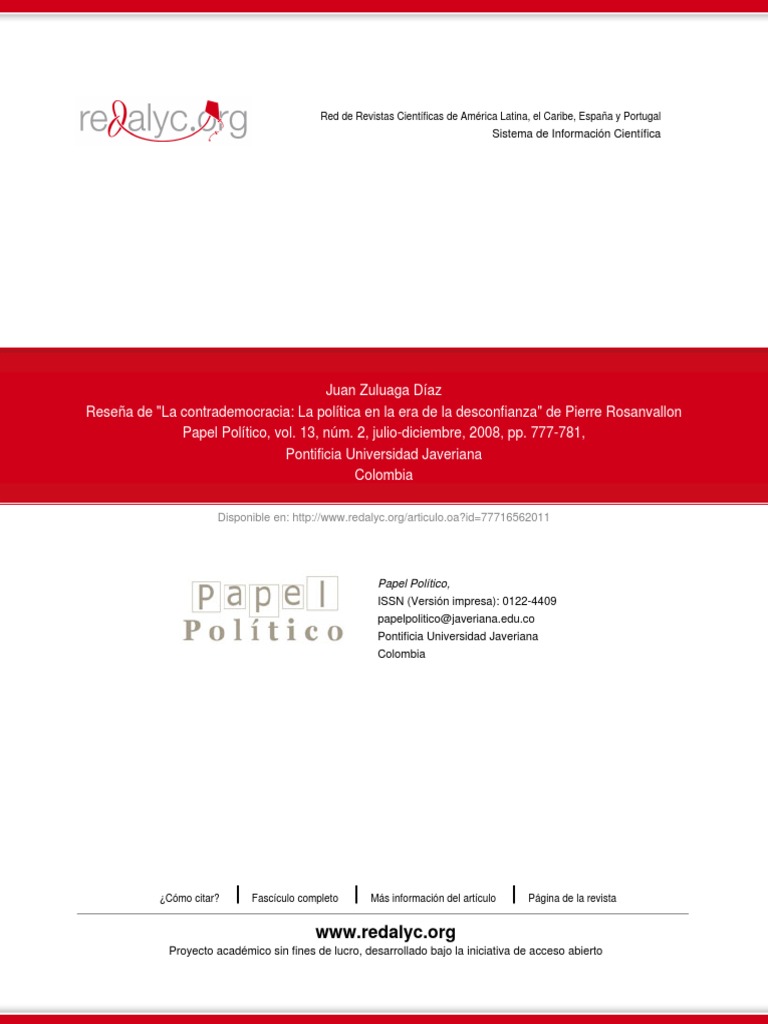 redalyc.org

Red de Revistas Científicas de América Latina, el Caribe, España y Portugal
Sistema de Información Científica

Juan Zuluaga Díaz
Reseña de "La contrademocracia: La política en la era de la desconfianza" de Pierre Rosanvallon
Papel Político, vol. 13, núm. 2, julio-diciembre, 2008, pp. 777-781,
Pontificia Universidad Javeriana
Colombia

Disponible en: http://www.redalyc.org/articulo.oa?id=77716562011

Papel
Político

Papel Político,
ISSN (Versión impresa): 0122-4409
papelpolitico@javeriana.edu.co
Pontificia Universidad Javeriana
Colombia

¿Cómo citar? | Fascículo completo | Más información del artículo | Página de la revista

www.redalyc.org
Proyecto académico sin fines de lucro, desarrollado bajo la iniciativa de acceso abierto